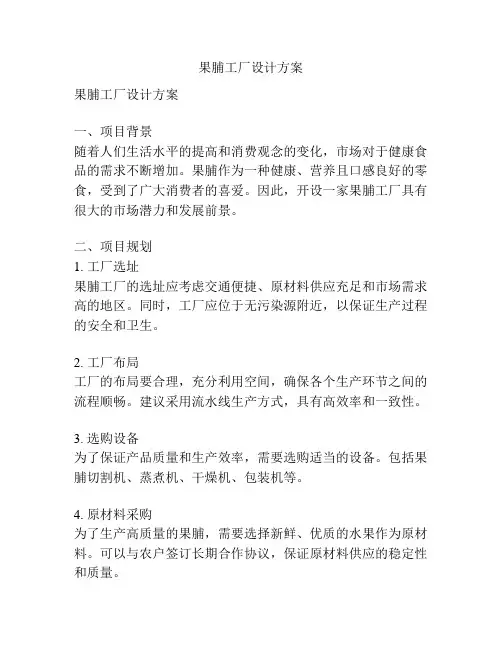 果脯工厂设计方案

果脯工厂设计方案

一、项目背景
随着人们生活水平的提高和消费观念的变化，市场对于健康食品的需求不断增加。果脯作为一种健康、营养且口感良好的零食，受到了广大消费者的喜爱。因此，开设一家果脯工厂具有很大的市场潜力和发展前景。

二、项目规划
1. 工厂选址
果脯工厂的选址应考虑交通便捷、原材料供应充足和市场需求高的地区。同时，工厂应位于无污染源附近，以保证生产过程的安全和卫生。

2. 工厂布局
工厂的布局要合理，充分利用空间，确保各个生产环节之间的流程顺畅。建议采用流水线生产方式，具有高效率和一致性。

3. 选购设备
为了保证产品质量和生产效率，需要选购适当的设备。包括果脯切割机、蒸煮机、干燥机、包装机等。

4. 原材料采购
为了生产高质量的果脯，需要选择新鲜、优质的水果作为原材料。可以与农户签订长期合作协议，保证原材料供应的稳定性和质量。